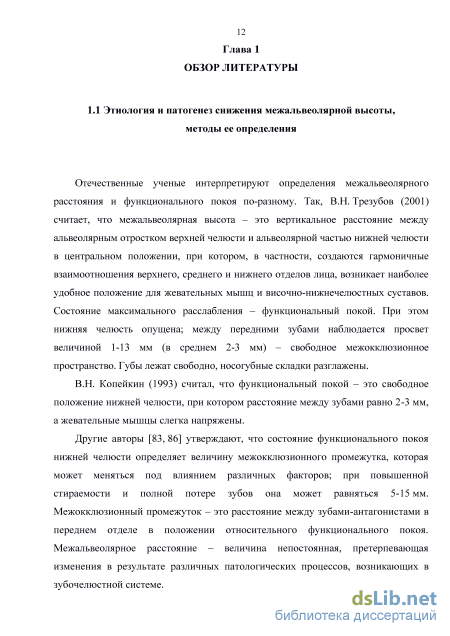 12

Глава 1

ОБЗОР ЛИТЕРАТУРЫ

1.1 Этиология и патогенез снижения межальвеолярной высоты, методы ее определения

Отечественные ученые интерпретируют определения межальвеолярного расстояния и функционального покоя по-разному. Так, В.Н. Трезубов (2001) считает, что межальвеолярная высота – это вертикальное расстояние между альвеолярным отростком верхней челюсти и альвеолярной частью нижней челюсти в центральном положении, при котором, в частности, создаются гармоничные взаимоотношения верхнего, среднего и нижнего отделов лица, возникает наиболее удобное положение для жевательных мышц и височно-нижнечелюстных суставов. Состояние максимального расслабления – функциональный покой. При этом нижняя челюсть опущена; между передними зубами наблюдается просвет величиной 1-13 мм (в среднем 2-3 мм) – свободное межокклюзионное пространство. Губы лежат свободно, носогубные складки разглажены.

В.Н. Копейкин (1993) считал, что функциональный покой – это свободное положение нижней челюсти, при котором расстояние между зубами равно 2-3 мм, а жевательные мышцы слегка напряжены.

Другие авторы [83, 86] утверждают, что состояние функционального покоя нижней челюсти определяет величину межокклюзионного промежутка, которая может меняться под влиянием различных факторов; при повышенной стираемости и полной потере зубов она может равняться 5-15 мм. Межокклюзионный промежуток – это расстояние между зубами-антагонистами в переднем отделе в положении относительного функционального покоя. Межальвеолярное расстояние – величина непостоянная, претерпевающая изменения в результате различных патологических процессов, возникающих в зубочелюстной системе.

dsLib.net
библиотека диссертаций